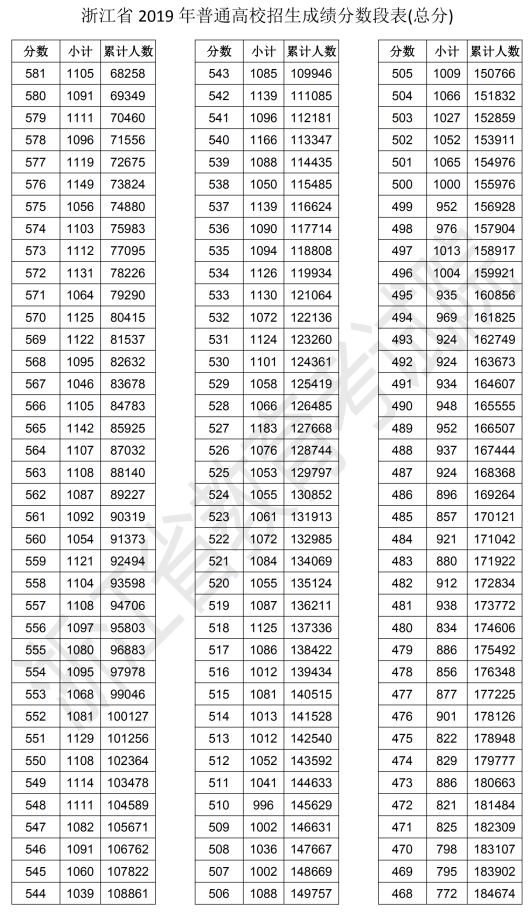 浙江省 2019 年普通高校招生成绩分数段表(总分)

| 分数 | 小计 | 累计人数 |
|---|---|---|
| 581 | 1105 | 68258 |
| 580 | 1091 | 69349 |
| 579 | 1111 | 70460 |
| 578 | 1096 | 71556 |
| 577 | 1119 | 72675 |
| 576 | 1149 | 73824 |
| 575 | 1056 | 74880 |
| 574 | 1103 | 75983 |
| 573 | 1112 | 77095 |
| 572 | 1131 | 78226 |
| 571 | 1064 | 79290 |
| 570 | 1125 | 80415 |
| 569 | 1122 | 81537 |
| 568 | 1095 | 82632 |
| 567 | 1046 | 83678 |
| 566 | 1105 | 84783 |
| 565 | 1142 | 85925 |
| 564 | 1107 | 87032 |
| 563 | 1108 | 88140 |
| 562 | 1087 | 89227 |
| 561 | 1092 | 90319 |
| 560 | 1054 | 91373 |
| 559 | 1121 | 92494 |
| 558 | 1104 | 93598 |
| 557 | 1108 | 94706 |
| 556 | 1097 | 95803 |
| 555 | 1080 | 96883 |
| 554 | 1095 | 97978 |
| 553 | 1068 | 99046 |
| 552 | 1081 | 100127 |
| 551 | 1129 | 101256 |
| 550 | 1108 | 102364 |
| 549 | 1114 | 103478 |
| 548 | 1111 | 104589 |
| 547 | 1082 | 105671 |
| 546 | 1091 | 106762 |
| 545 | 1060 | 107822 |
| 544 | 1039 | 108861 |

| 分数 | 小计 | 累计人数 |
|---|---|---|
| 543 | 1085 | 109946 |
| 542 | 1139 | 111085 |
| 541 | 1096 | 112181 |
| 540 | 1166 | 113347 |
| 539 | 1088 | 114435 |
| 538 | 1050 | 115485 |
| 537 | 1139 | 116624 |
| 536 | 1090 | 117714 |
| 535 | 1094 | 118808 |
| 534 | 1126 | 119934 |
| 533 | 1130 | 121064 |
| 532 | 1072 | 122136 |
| 531 | 1124 | 123260 |
| 530 | 1101 | 124361 |
| 529 | 1058 | 125419 |
| 528 | 1066 | 126485 |
| 527 | 1183 | 127668 |
| 526 | 1076 | 128744 |
| 525 | 1053 | 129797 |
| 524 | 1055 | 130852 |
| 523 | 1061 | 131913 |
| 522 | 1072 | 132985 |
| 521 | 1084 | 134069 |
| 520 | 1055 | 135124 |
| 519 | 1087 | 136211 |
| 518 | 1125 | 137336 |
| 517 | 1086 | 138422 |
| 516 | 1012 | 139434 |
| 515 | 1081 | 140515 |
| 514 | 1013 | 141528 |
| 513 | 1012 | 142540 |
| 512 | 1052 | 143592 |
| 511 | 1041 | 144633 |
| 510 | 996 | 145629 |
| 509 | 1002 | 146631 |
| 508 | 1036 | 147667 |
| 507 | 1002 | 148669 |
| 506 | 1088 | 149757 |

| 分数 | 小计 | 累计人数 |
|---|---|---|
| 505 | 1009 | 150766 |
| 504 | 1066 | 151832 |
| 503 | 1027 | 152859 |
| 502 | 1052 | 153911 |
| 501 | 1065 | 154976 |
| 500 | 1000 | 155976 |
| 499 | 952 | 156928 |
| 498 | 976 | 157904 |
| 497 | 1013 | 158917 |
| 496 | 1004 | 159921 |
| 495 | 935 | 160856 |
| 494 | 969 | 161825 |
| 493 | 924 | 162749 |
| 492 | 924 | 163673 |
| 491 | 934 | 164607 |
| 490 | 948 | 165555 |
| 489 | 952 | 166507 |
| 488 | 937 | 167444 |
| 487 | 924 | 168368 |
| 486 | 896 | 169264 |
| 485 | 857 | 170121 |
| 484 | 921 | 171042 |
| 483 | 880 | 171922 |
| 482 | 912 | 172834 |
| 481 | 938 | 173772 |
| 480 | 834 | 174606 |
| 479 | 886 | 175492 |
| 478 | 856 | 176348 |
| 477 | 877 | 177225 |
| 476 | 901 | 178126 |
| 475 | 822 | 178948 |
| 474 | 829 | 179777 |
| 473 | 886 | 180663 |
| 472 | 821 | 181484 |
| 471 | 825 | 182309 |
| 470 | 798 | 183107 |
| 469 | 795 | 183902 |
| 468 | 772 | 184674 |

浙江省教育考试院